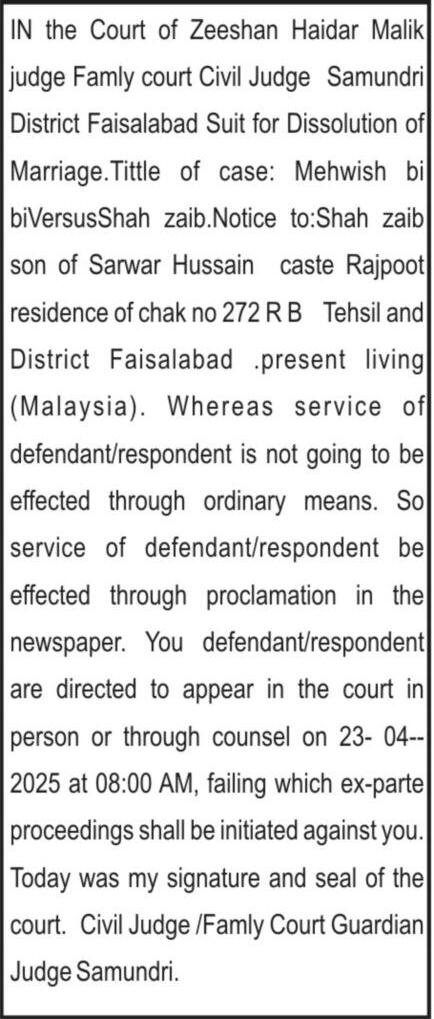 IN the Court of Zeeshan Haidar Malik judge Famly court Civil Judge Samundri District Faisalabad Suit for Dissolution of Marriage.Tittle of case: Mehwish bi biVersusShah zaib.Notice to:Shah zaib son of Sarwar Hussain caste Rajpoot residence of chak no 272 R B Tehsil and District Faisalabad .present living (Malaysia). Whereas service of defendant/respondent is not going to be effected through ordinary means. So service of defendant/respondent be effected through proclamation in the newspaper. You defendant/respondent are directed to appear in the court in person or through counsel on 23- 04--2025 at 08:00 AM, failing which ex-parte proceedings shall be initiated against you. Today was my signature and seal of the court. Civil Judge /Famly Court Guardian Judge Samundri.